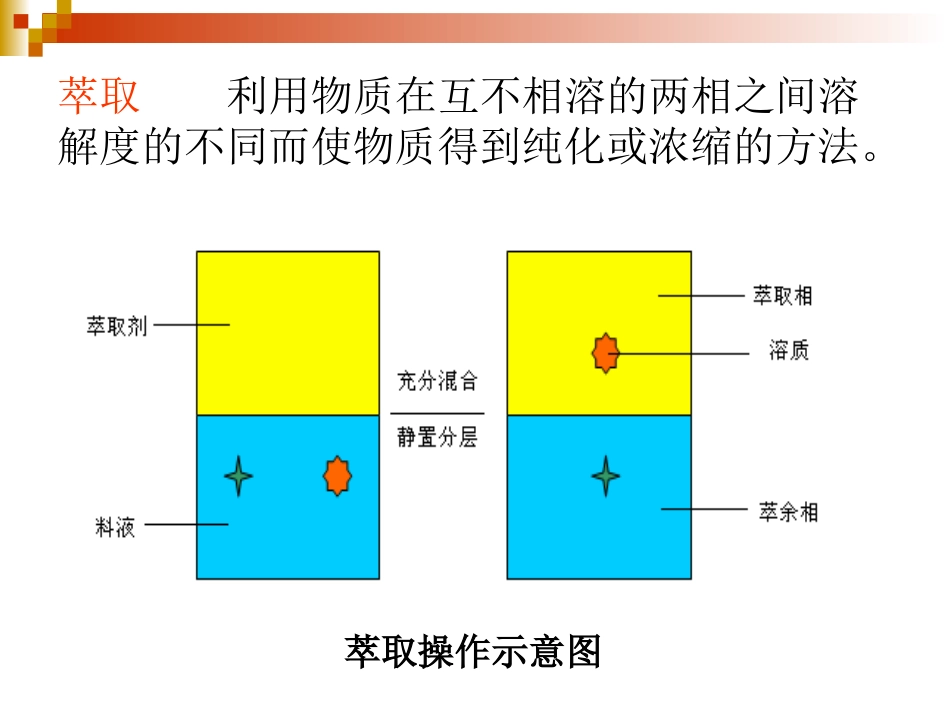 萃取　　利用物质在互不相溶的两相之间溶解度的不同而使物质得到纯化或浓缩的方法。

萃取剂

料液

充分混合

静置分层

萃取相

溶质

萃余相

萃取操作示意图